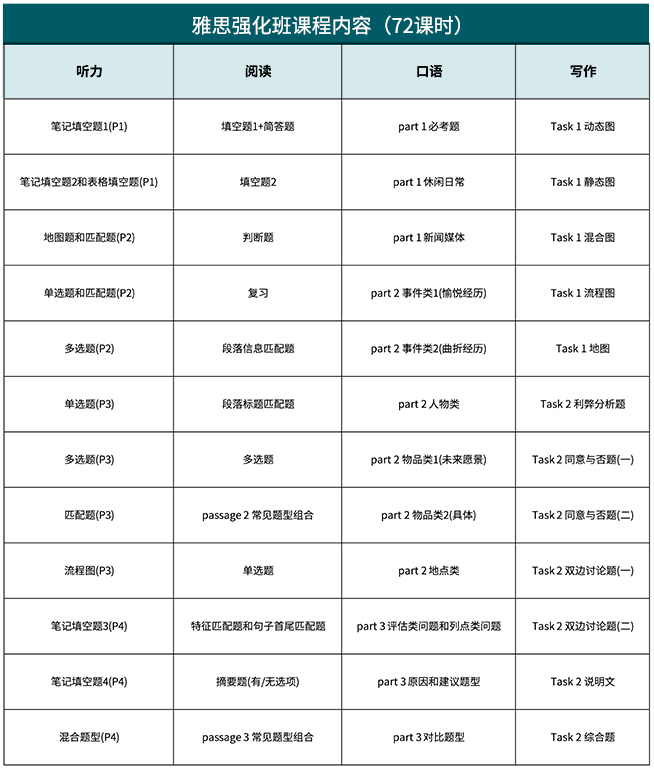 雅思强化班课程内容（72课时）

| 听力 | 阅读 | 口语 | 写作 |
|---|---|---|---|
| 笔记填空题1(P1) | 填空题1+简答题 | part 1 必考题 | Task 1 动态图 |
| 笔记填空题2和表格填空题(P1) | 填空题2 | part 1 休闲日常 | Task 1 静态图 |
| 地图题和匹配题(P2) | 判断题 | part 1 新闻媒体 | Task 1 混合图 |
| 单选题和匹配题(P2) | 复习 | part 2 事件类1(愉悦经历) | Task 1 流程图 |
| 多选题(P2) | 段落信息匹配题 | part 2 事件类2(曲折经历) | Task 1 地图 |
| 单选题(P3) | 段落标题匹配题 | part 2 人物类 | Task 2 利弊分析题 |
| 多选题(P3) | 多选题 | part 2 物品类1(未来愿景) | Task 2 同意与否题(一) |
| 匹配题(P3) | passage 2 常见题型组合 | part 2 物品类2(具体) | Task 2 同意与否题(二) |
| 流程图(P3) | 单选题 | part 2 地点类 | Task 2 双边讨论题(一) |
| 笔记填空题3(P4) | 特征匹配题和句子首尾匹配题 | part 3 评估类问题和列点类问题 | Task 2 双边讨论题(二) |
| 笔记填空题4(P4) | 摘要题(有/无选项) | part 3 原因和建议题型 | Task 2 说明文 |
| 混合题型(P4) | passage 3 常见题型组合 | part 3 对比题型 | Task 2 综合题 |